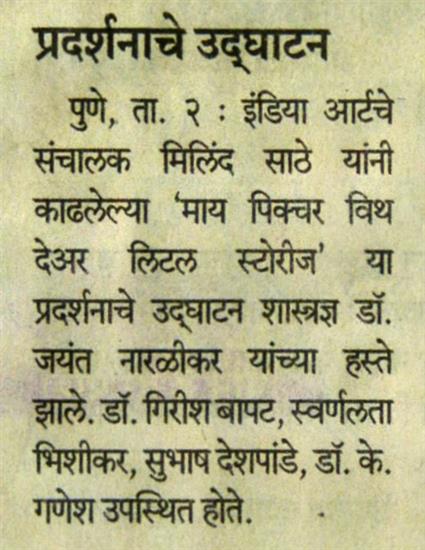 प्रदर्शनाचे उद्घाटन

पुणे, ता. २ : इंडिया आर्टचे संचालक मिलिंद साठे यांनी काढलेल्या 'माय पिक्चर विथ देअर लिटल स्टोरीज' या प्रदर्शनाचे उद्घाटन शास्त्रज्ञ डॉ. जयंत नारळीकर यांच्या हस्ते झाले. डॉ. गिरीश बापट, स्वर्णलता भिशीकर, सुभाष देशपांडे, डॉ. के. गणेश उपस्थित होते.